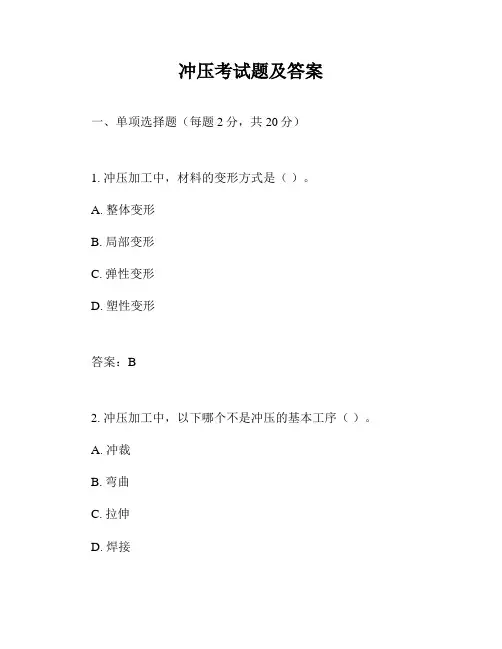 冲压考试题及答案

一、单项选择题（每题 2 分，共 20 分）

1. 冲压加工中，材料的变形方式是（ ）。

A. 整体变形

B. 局部变形

C. 弹性变形

D. 塑性变形

答案：B

2. 冲压加工中，以下哪个不是冲压的基本工序（ ）。

A. 冲裁

B. 弯曲

C. 拉伸

D. 焊接